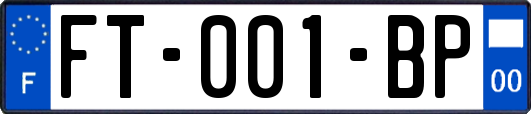 F
FT-001-BP
00